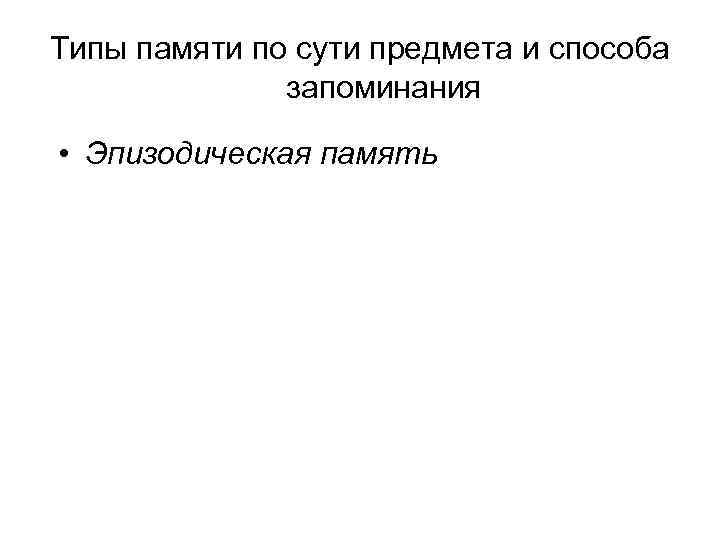 Типы памяти по сути предмета и способа запоминания

• Эпизодическая память